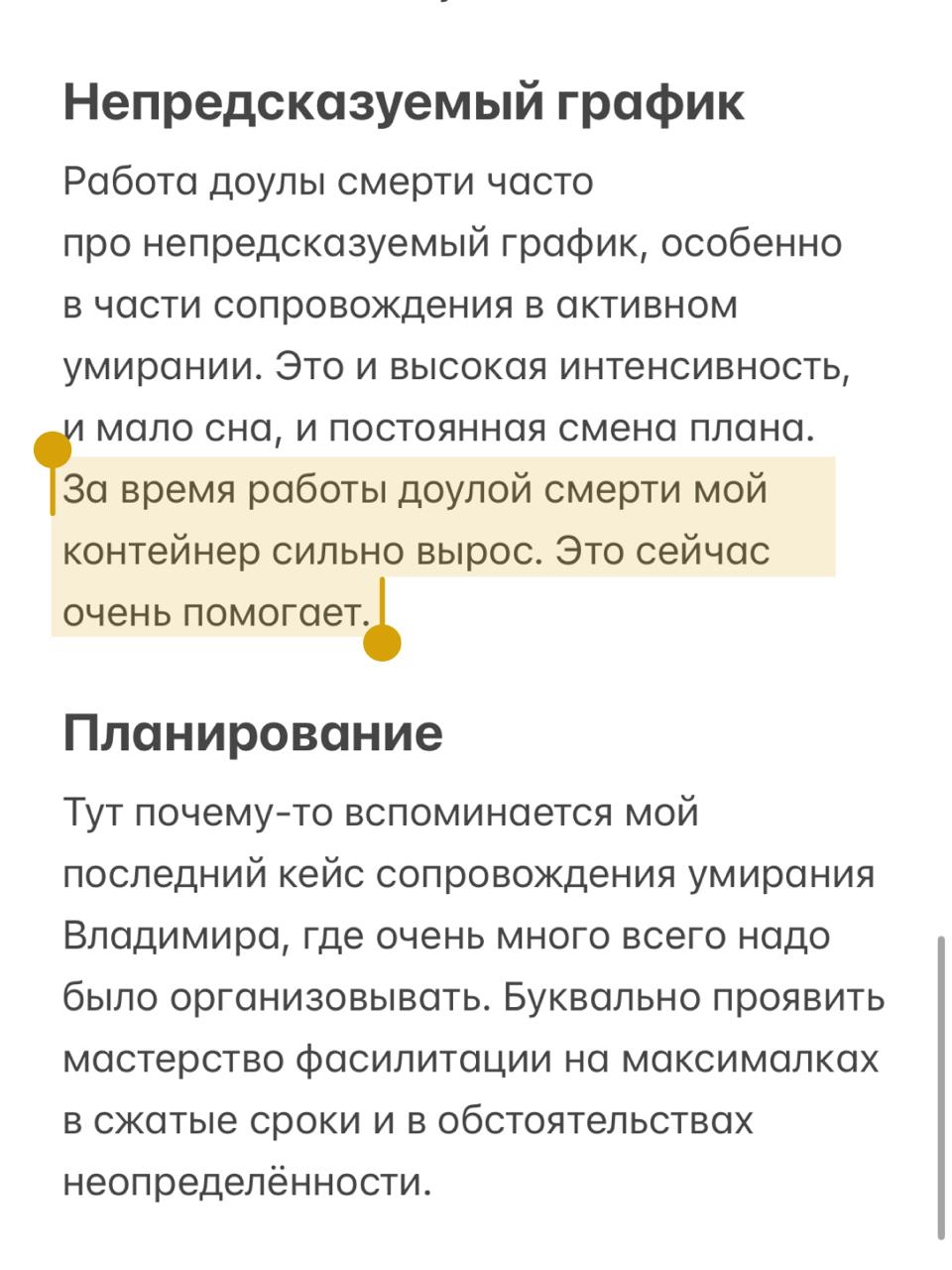 Непредсказуемый график

Работа доулы смерти часто про непредсказуемый график, особенно в части сопровождения в активном умирании. Это и высокая интенсивность, и мало сна, и постоянная смена плана. За время работы доулой смерти мой контейнер сильно вырос. Это сейчас очень помогает.

Планирование

Тут почему-то вспоминается мой последний кейс сопровождения умирания Владимира, где очень много всего надо было организовывать. Буквально проявить мастерство фасилитации на максималках в сжатые сроки и в обстоятельствах неопределённости.